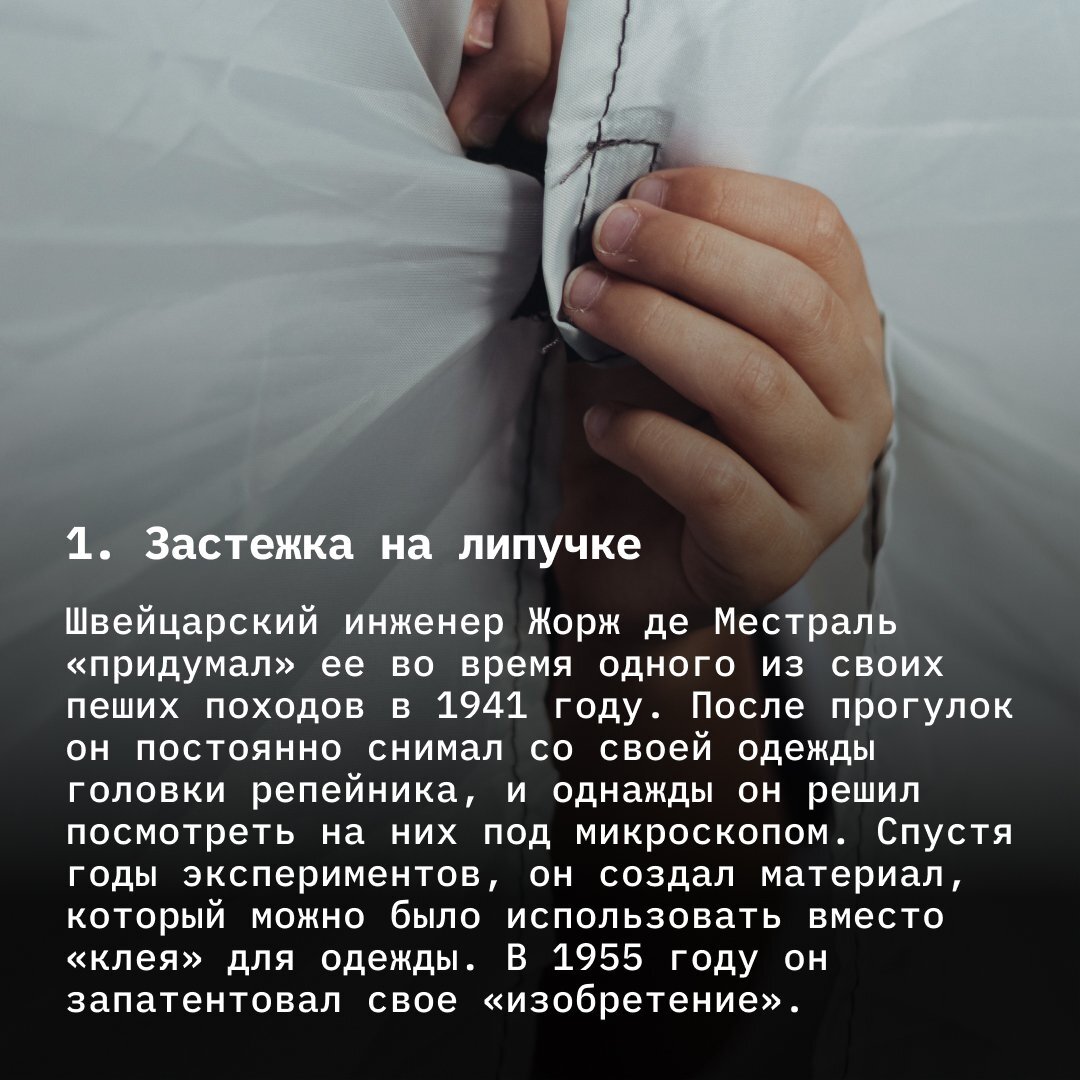 1. Застежка на липучке

Швейцарский инженер Жорж де Местраль «придумал» ее во время одного из своих пеших походов в 1941 году. После прогулок он постоянно снимал со своей одежды головки репейника, и однажды он решил посмотреть на них под микроскопом. Спустя годы экспериментов, он создал материал, который можно было использовать вместо «клея» для одежды. В 1955 году он запатентовал свое «изобретение».